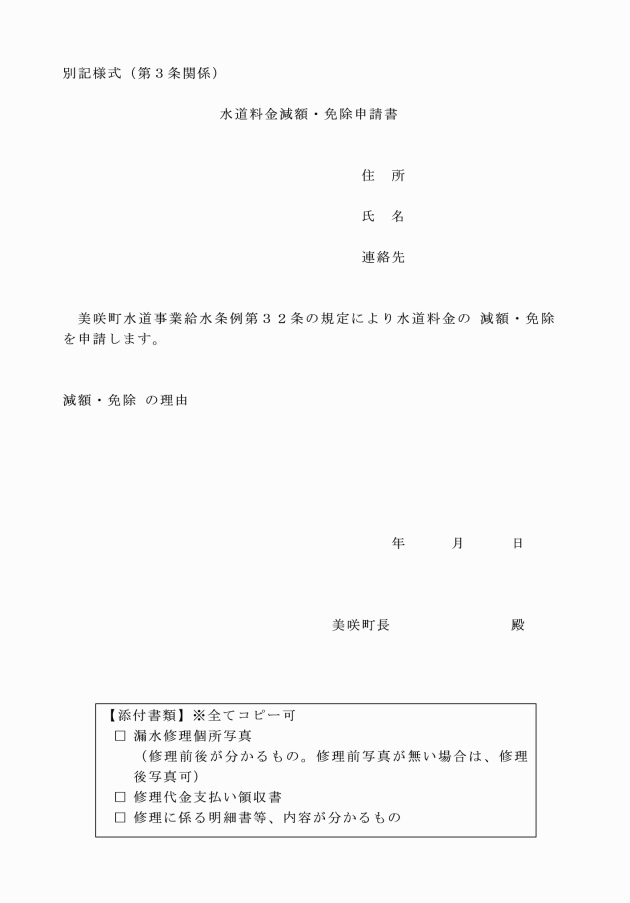 別記様式（第３条関係）

水道料金減額・免除申請書

住　所

氏　名

連絡先

美咲町水道事業給水条例第３２条の規定により水道料金の 減額・免除 を申請します。

減額・免除 の理由

年　　月　　日

美咲町長　　　　　　殿

【添付書類】※全てコピー可
□ 漏水修理個所写真
（修理前後が分かるもの。修理前写真が無い場合は、修理後写真可）
□ 修理代金支払い領収書
□ 修理に係る明細書等、内容が分かるもの